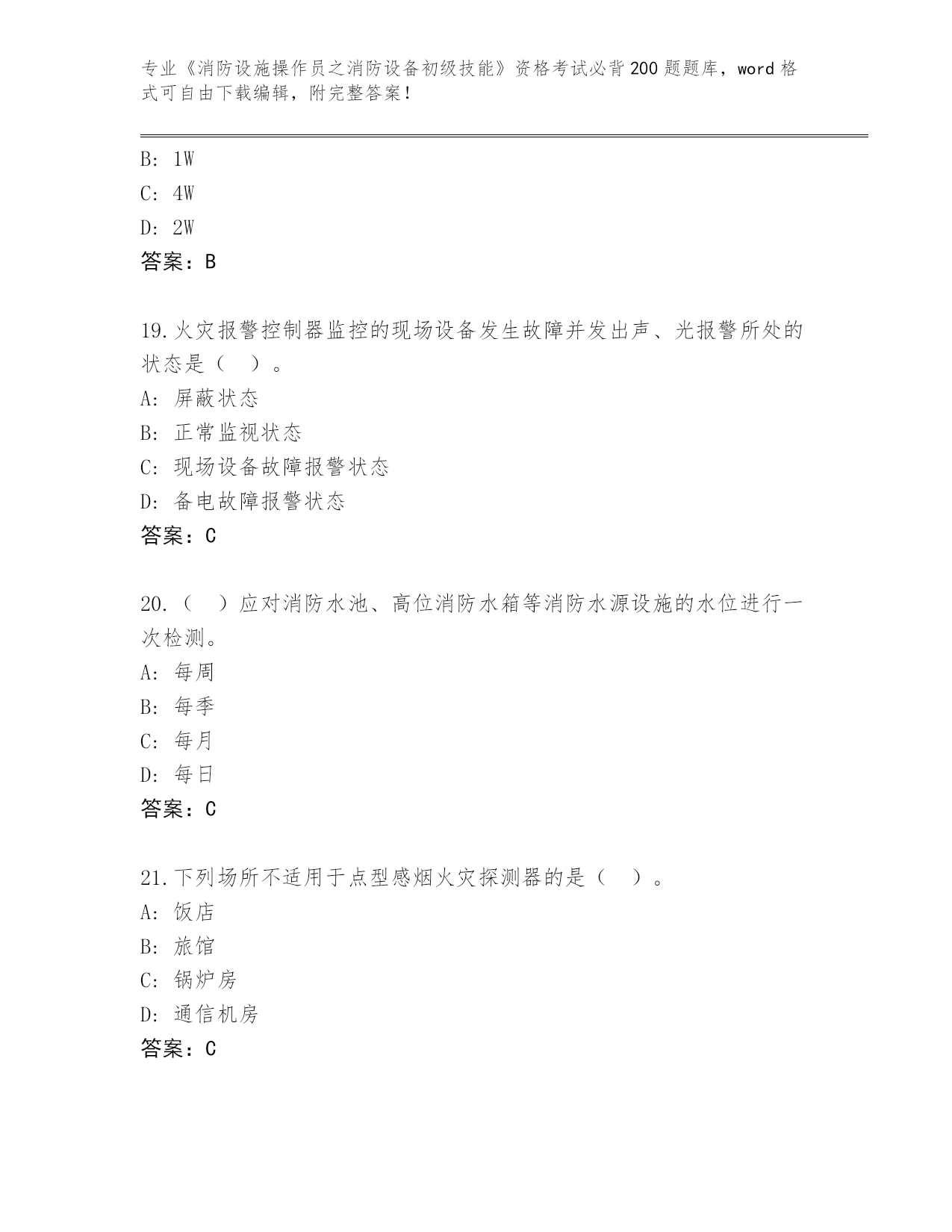 专业《消防设施操作员之消防设备初级技能》资格考试必背200题题库，word格式可自由下载编辑，附完整答案！

B: 1W
C: 4W
D: 2W
答案：B

19.火灾报警控制器监控的现场设备发生故障并发出声、光报警所处的状态是（　）。
A: 屏蔽状态
B: 正常监视状态
C: 现场设备故障报警状态
D: 备电故障报警状态
答案：C

20.（　）应对消防水池、高位消防水箱等消防水源设施的水位进行一次检测。
A: 每周
B: 每季
C: 每月
D: 每日
答案：C

21.下列场所不适用于点型感烟火灾探测器的是（　）。
A: 饭店
B: 旅馆
C: 锅炉房
D: 通信机房
答案：C